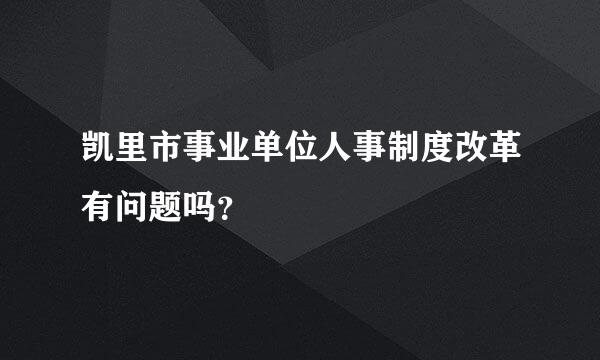 凯里市事业单位人事制度改革有问题吗?